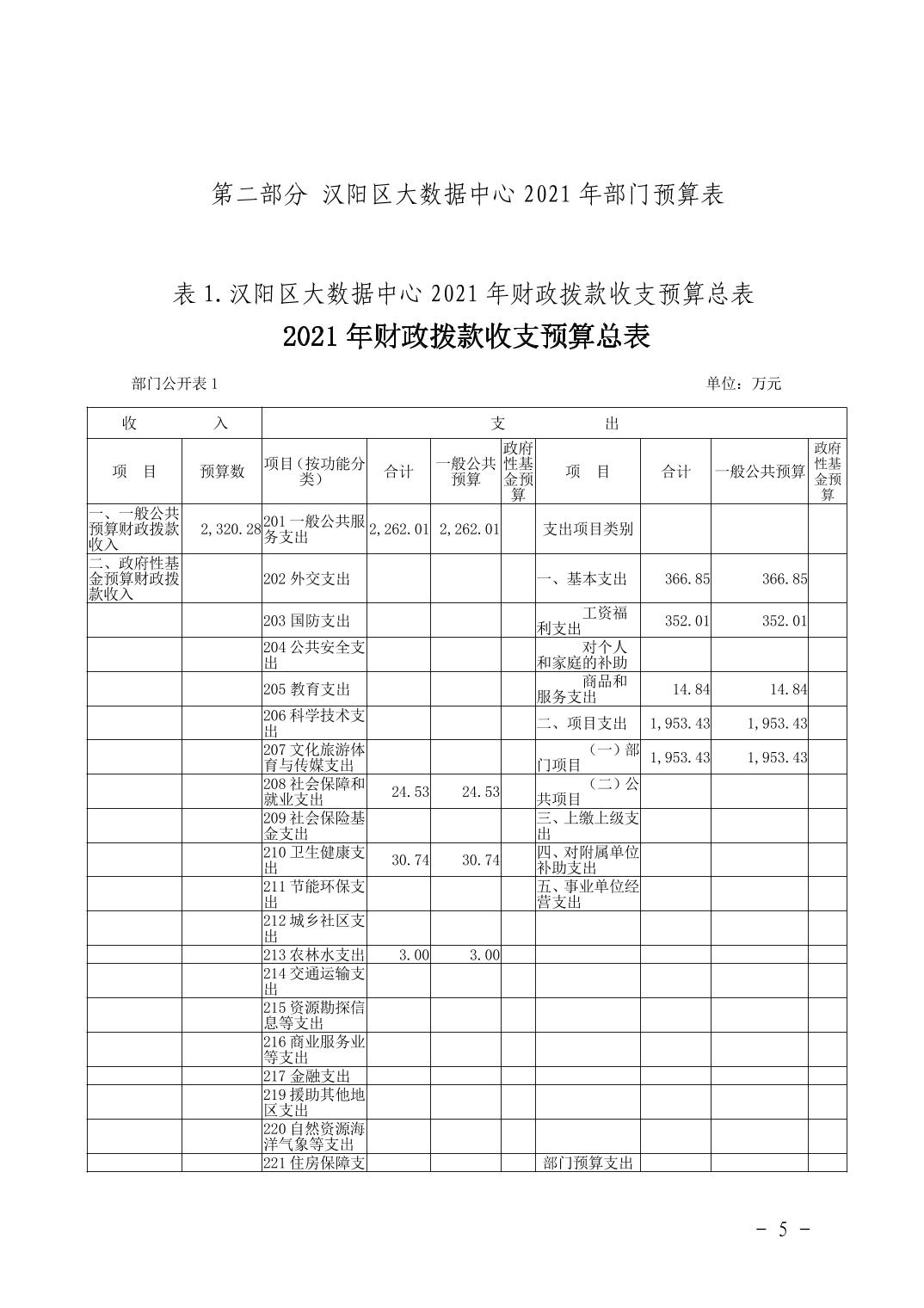 第二部分 汉阳区大数据中心 2021 年部门预算表

表 1.汉阳区大数据中心 2021 年财政拨款收支预算总表

2021 年财政拨款收支预算总表

部门公开表 1　　单位：万元

| 收　入 | | 支　出 | | | | | | | |
|---|---|---|---|---|---|---|---|---|---|
| 项　目 | 预算数 | 项目（按功能分类） | 合计 | 一般公共预算 | 政府性基金预算 | 项　目 | 合计 | 一般公共预算 | 政府性基金预算 |
| 一、一般公共预算财政拨款收入 | 2,320.28 | 201 一般公共服务支出 | 2,262.01 | 2,262.01 | | 支出项目类别 | | | |
| 二、政府性基金预算财政拨款收入 | | 202 外交支出 | | | | 一、基本支出 | 366.85 | 366.85 | |
| | | 203 国防支出 | | | | 工资福利支出 | 352.01 | 352.01 | |
| | | 204 公共安全支出 | | | | 对个人和家庭的补助 | | | |
| | | 205 教育支出 | | | | 商品和服务支出 | 14.84 | 14.84 | |
| | | 206 科学技术支出 | | | | 二、项目支出 | 1,953.43 | 1,953.43 | |
| | | 207 文化旅游体育与传媒支出 | | | | （一）部门项目 | 1,953.43 | 1,953.43 | |
| | | 208 社会保障和就业支出 | 24.53 | 24.53 | | （二）公共项目 | | | |
| | | 209 社会保险基金支出 | | | | 三、上缴上级支出 | | | |
| | | 210 卫生健康支出 | 30.74 | 30.74 | | 四、对附属单位补助支出 | | | |
| | | 211 节能环保支出 | | | | 五、事业单位经营支出 | | | |
| | | 212 城乡社区支出 | | | | | | | |
| | | 213 农林水支出 | 3.00 | 3.00 | | | | | |
| | | 214 交通运输支出 | | | | | | | |
| | | 215 资源勘探信息等支出 | | | | | | | |
| | | 216 商业服务业等支出 | | | | | | | |
| | | 217 金融支出 | | | | | | | |
| | | 219 援助其他地区支出 | | | | | | | |
| | | 220 自然资源海洋气象等支出 | | | | | | | |
| | | 221 住房保障支 | | | | 部门预算支出 | | | |

- 5 -